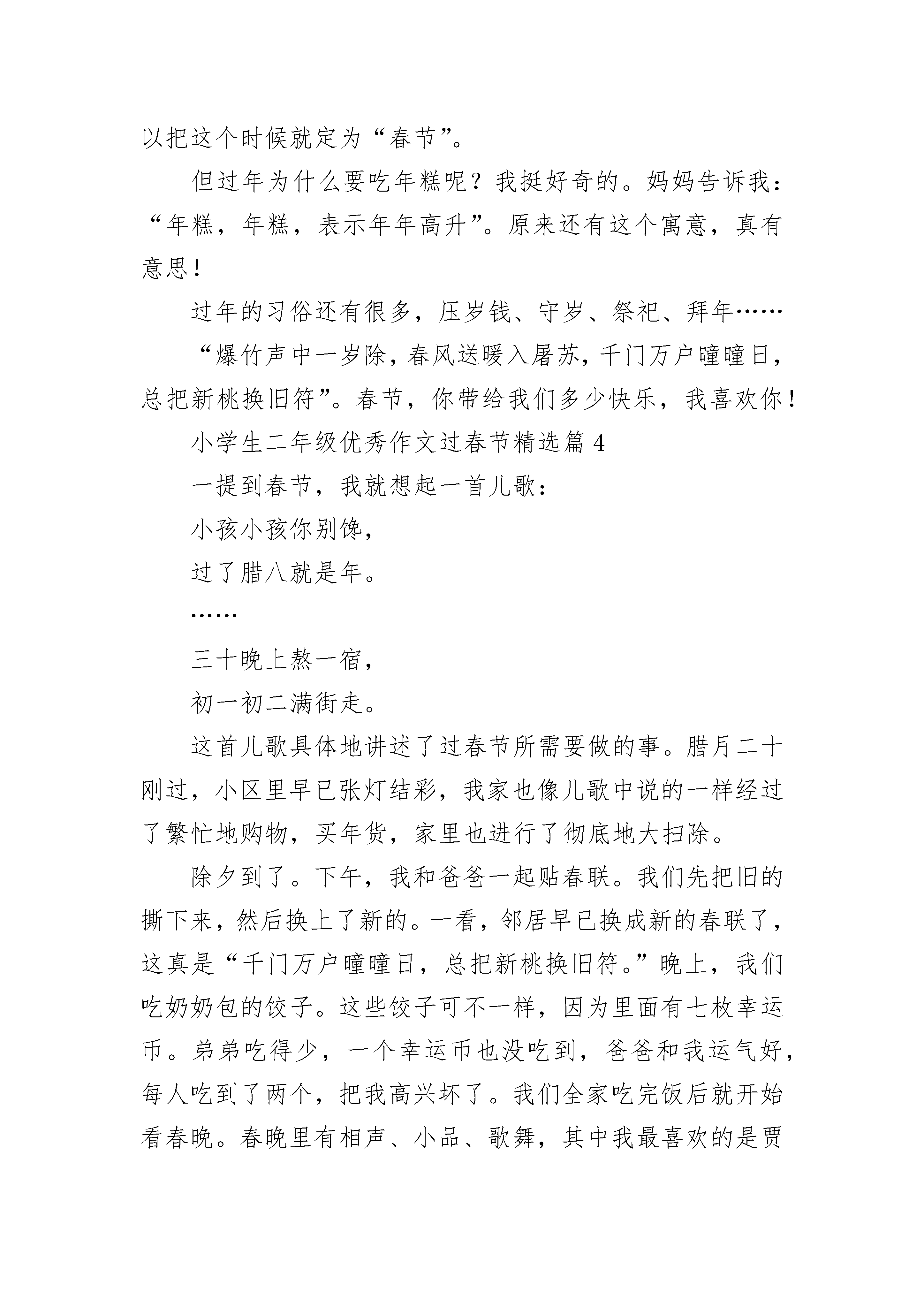 以把这个时候就定为“春节”。

但过年为什么要吃年糕呢？我挺好奇的。妈妈告诉我：“年糕，年糕，表示年年高升”。原来还有这个寓意，真有意思！

过年的习俗还有很多，压岁钱、守岁、祭祀、拜年……

“爆竹声中一岁除，春风送暖入屠苏，千门万户曈曈日，总把新桃换旧符”。春节，你带给我们多少快乐，我喜欢你！

小学生二年级优秀作文过春节精选篇 4

一提到春节，我就想起一首儿歌：

小孩小孩你别馋，

过了腊八就是年。

……

三十晚上熬一宿，

初一初二满街走。

这首儿歌具体地讲述了过春节所需要做的事。腊月二十刚过，小区里早已张灯结彩，我家也像儿歌中说的一样经过了繁忙地购物，买年货，家里也进行了彻底地大扫除。

除夕到了。下午，我和爸爸一起贴春联。我们先把旧的撕下来，然后换上了新的。一看，邻居早已换成新的春联了，这真是“千门万户曈曈日，总把新桃换旧符。”晚上，我们吃奶奶包的饺子。这些饺子可不一样，因为里面有七枚幸运币。弟弟吃得少，一个幸运币也没吃到，爸爸和我运气好，每人吃到了两个，把我高兴坏了。我们全家吃完饭后就开始看春晚。春晚里有相声、小品、歌舞，其中我最喜欢的是贾